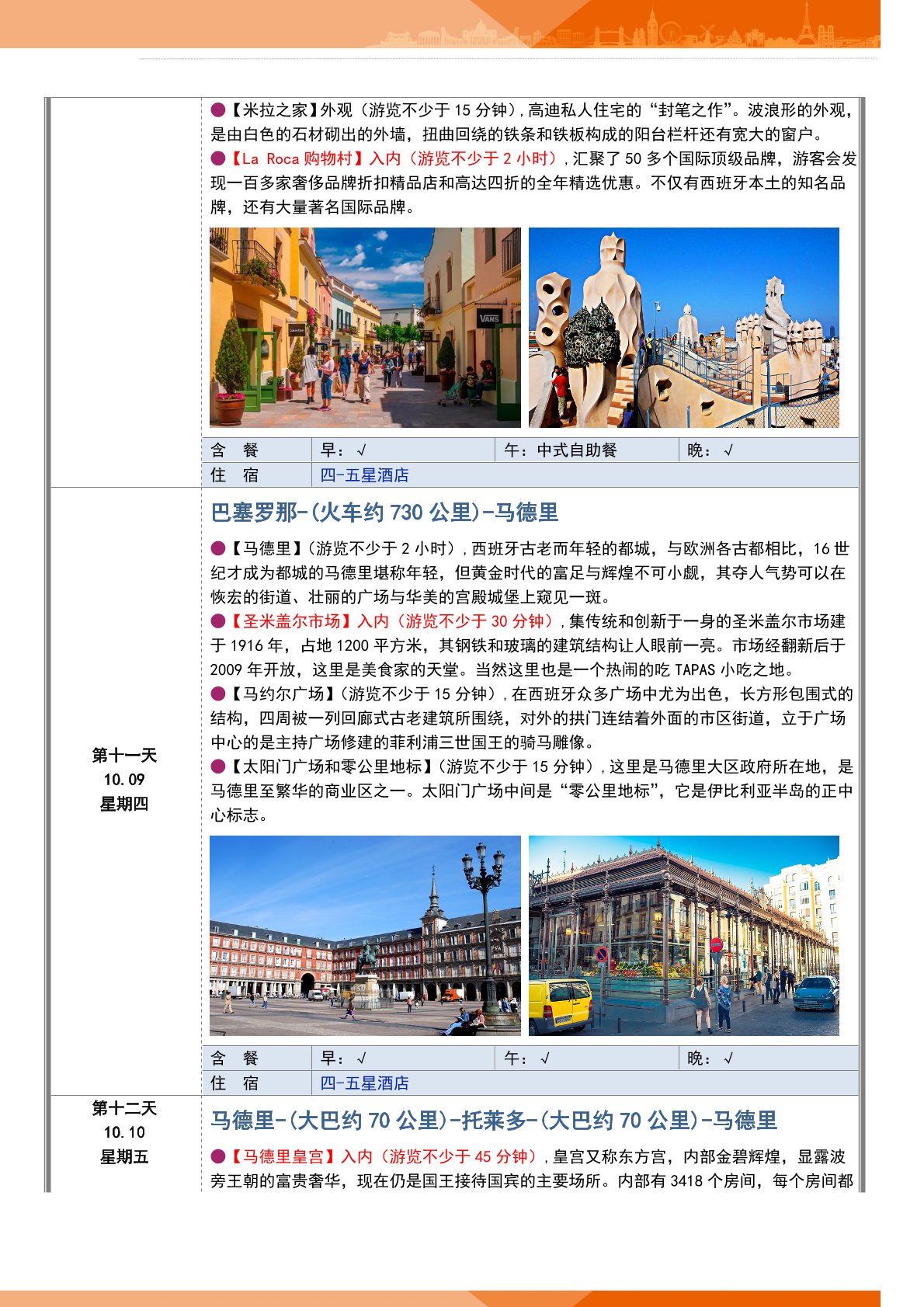 ●【米拉之家】外观（游览不少于15分钟），高迪私人住宅的“封笔之作”。波浪形的外观，是由白色的石材砌出的外墙，扭曲回绕的铁条和铁板构成的阳台栏杆还有宽大的窗户。

●【La Roca购物村】入内（游览不少于2小时），汇聚了50多个国际顶级品牌，游客会发现一百多家奢侈品牌折扣精品店和高达四折的全年精选优惠。不仅有西班牙本土的知名品牌，还有大量著名国际品牌。

含 餐 早：√ 午：中式自助餐 晚：√
住 宿 四-五星酒店

第十一天
10.09
星期四

巴塞罗那-(火车约730公里)-马德里

●【马德里】(游览不少于2小时)，西班牙古老而年轻的都城，与欧洲各古都相比，16世纪才成为都城的马德里堪称年轻，但黄金时代的富足与辉煌不可小觑，其夺人气势可以在恢宏的街道、壮丽的广场与华美的宫殿城堡上窥见一斑。

●【圣米盖尔市场】入内（游览不少于30分钟），集传统和创新于一身的圣米盖尔市场建于1916年，占地1200平方米，其钢铁和玻璃的建筑结构让人眼前一亮。市场经翻新后于2009年开放，这里是美食家的天堂。当然这里也是一个热闹的吃TAPAS小吃之地。

●【马约尔广场】(游览不少于15分钟)，在西班牙众多广场中尤为出色，长方形包围式的结构，四周被一列回廊式古老建筑所围绕，对外的拱门连结着外面的市区街道，立于广场中心的是主持广场修建的菲利浦三世国王的骑马雕像。

●【太阳门广场和零公里地标】(游览不少于15分钟)，这里是马德里大区政府所在地，是马德里至繁华的商业区之一。太阳门广场中间是“零公里地标”，它是伊比利亚半岛的正中心标志。

含 餐 早：√ 午：√ 晚：√
住 宿 四-五星酒店

第十二天
10.10
星期五

马德里-(大巴约70公里)-托莱多-(大巴约70公里)-马德里

●【马德里皇宫】入内（游览不少于45分钟），皇宫又称东方宫，内部金碧辉煌，显露波旁王朝的富贵奢华，现在仍是国王接待国宾的主要场所。内部有3418个房间，每个房间都